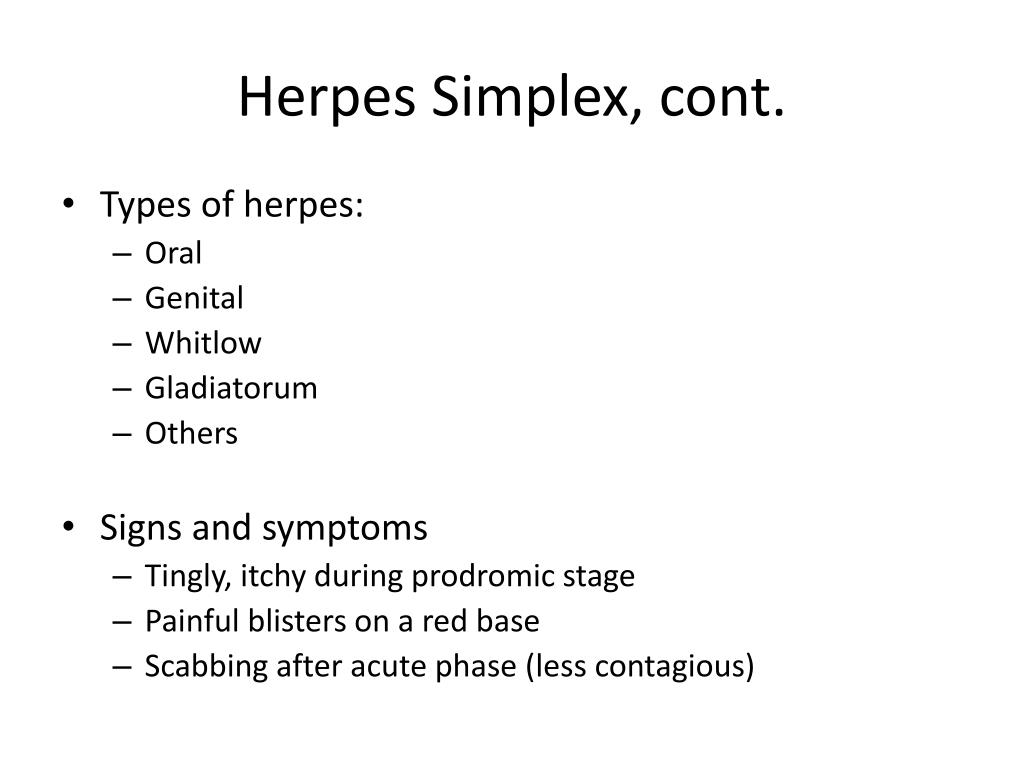 Herpes Simplex, cont.

• Types of herpes:
– Oral
– Genital
– Whitlow
– Gladiatorum
– Others

• Signs and symptoms
– Tingly, itchy during prodromic stage
– Painful blisters on a red base
– Scabbing after acute phase (less contagious)